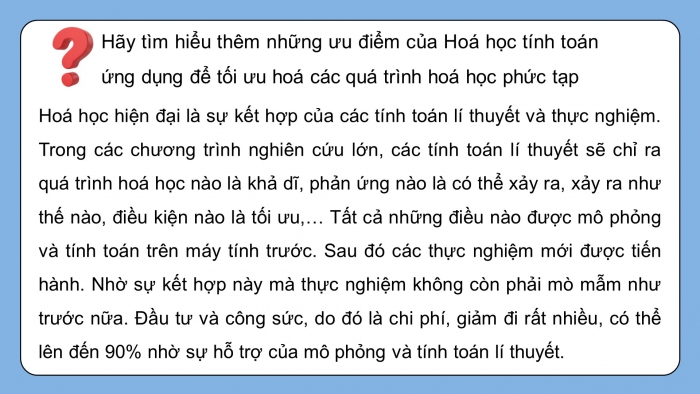 Hãy tìm hiểu thêm những ưu điểm của Hoá học tính toán ứng dụng để tối ưu hoá các quá trình hoá học phức tạp

Hoá học hiện đại là sự kết hợp của các tính toán lí thuyết và thực nghiệm. Trong các chương trình nghiên cứu lớn, các tính toán lí thuyết sẽ chỉ ra quá trình hoá học nào là khả dĩ, phản ứng nào là có thể xảy ra, xảy ra như thế nào, điều kiện nào là tối ưu,… Tất cả những điều nào được mô phỏng và tính toán trên máy tính trước. Sau đó các thực nghiệm mới được tiến hành. Nhờ sự kết hợp này mà thực nghiệm không còn phải mò mẫm như trước nữa. Đầu tư và công sức, do đó là chi phí, giảm đi rất nhiều, có thể lên đến 90% nhờ sự hỗ trợ của mô phỏng và tính toán lí thuyết.